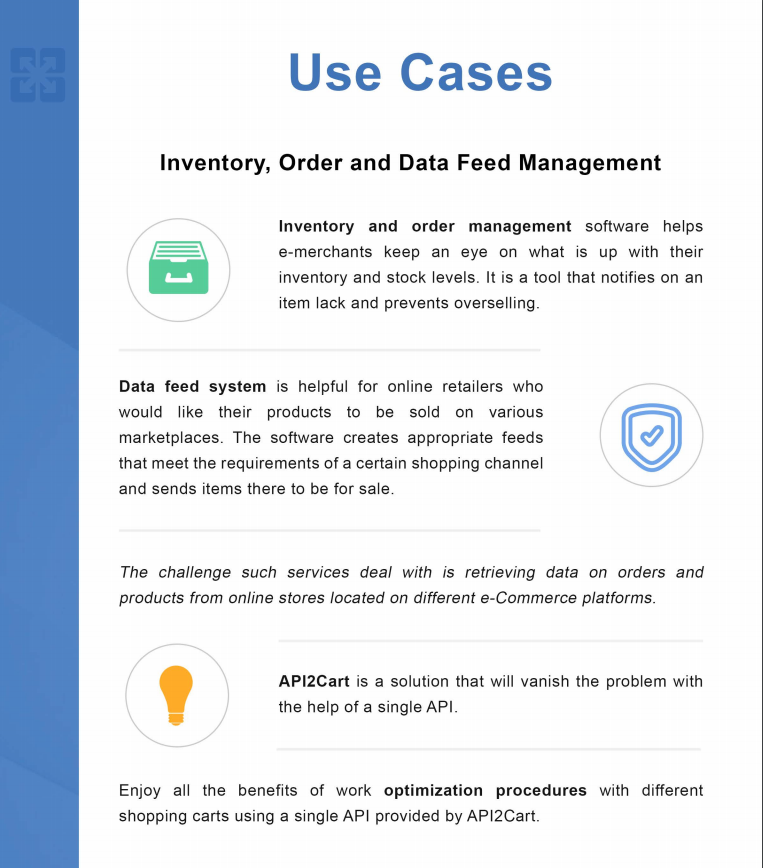 Use Cases

Inventory, Order and Data Feed Management

Inventory and order management software helps e-merchants keep an eye on what is up with their inventory and stock levels. It is a tool that notifies on an item lack and prevents overselling.

Data feed system is helpful for online retailers who would like their products to be sold on various marketplaces. The software creates appropriate feeds that meet the requirements of a certain shopping channel and sends items there to be for sale.

The challenge such services deal with is retrieving data on orders and products from online stores located on different e-Commerce platforms.

API2Cart is a solution that will vanish the problem with the help of a single API.

Enjoy all the benefits of work optimization procedures with different shopping carts using a single API provided by API2Cart.